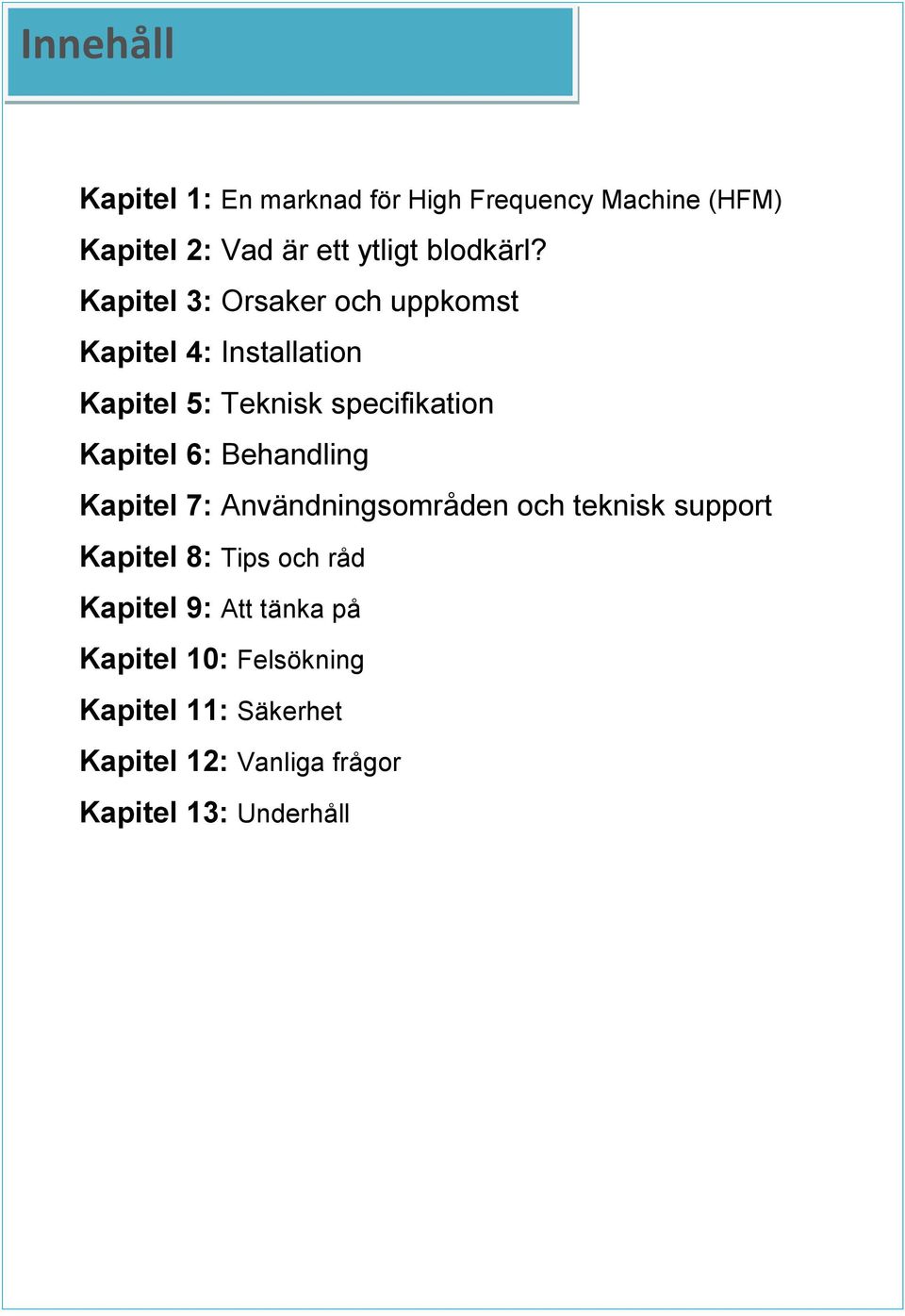 Innehåll

Kapitel 1: En marknad för High Frequency Machine (HFM)

Kapitel 2: Vad är ett ytligt blodkärl?

Kapitel 3: Orsaker och uppkomst

Kapitel 4: Installation

Kapitel 5: Teknisk specifikation

Kapitel 6: Behandling

Kapitel 7: Användningsområden och teknisk support

Kapitel 8: Tips och råd

Kapitel 9: Att tänka på

Kapitel 10: Felsökning

Kapitel 11: Säkerhet

Kapitel 12: Vanliga frågor

Kapitel 13: Underhåll